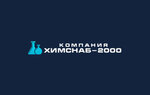 КОМПАНИЯ
ХИМСНАБ-2000